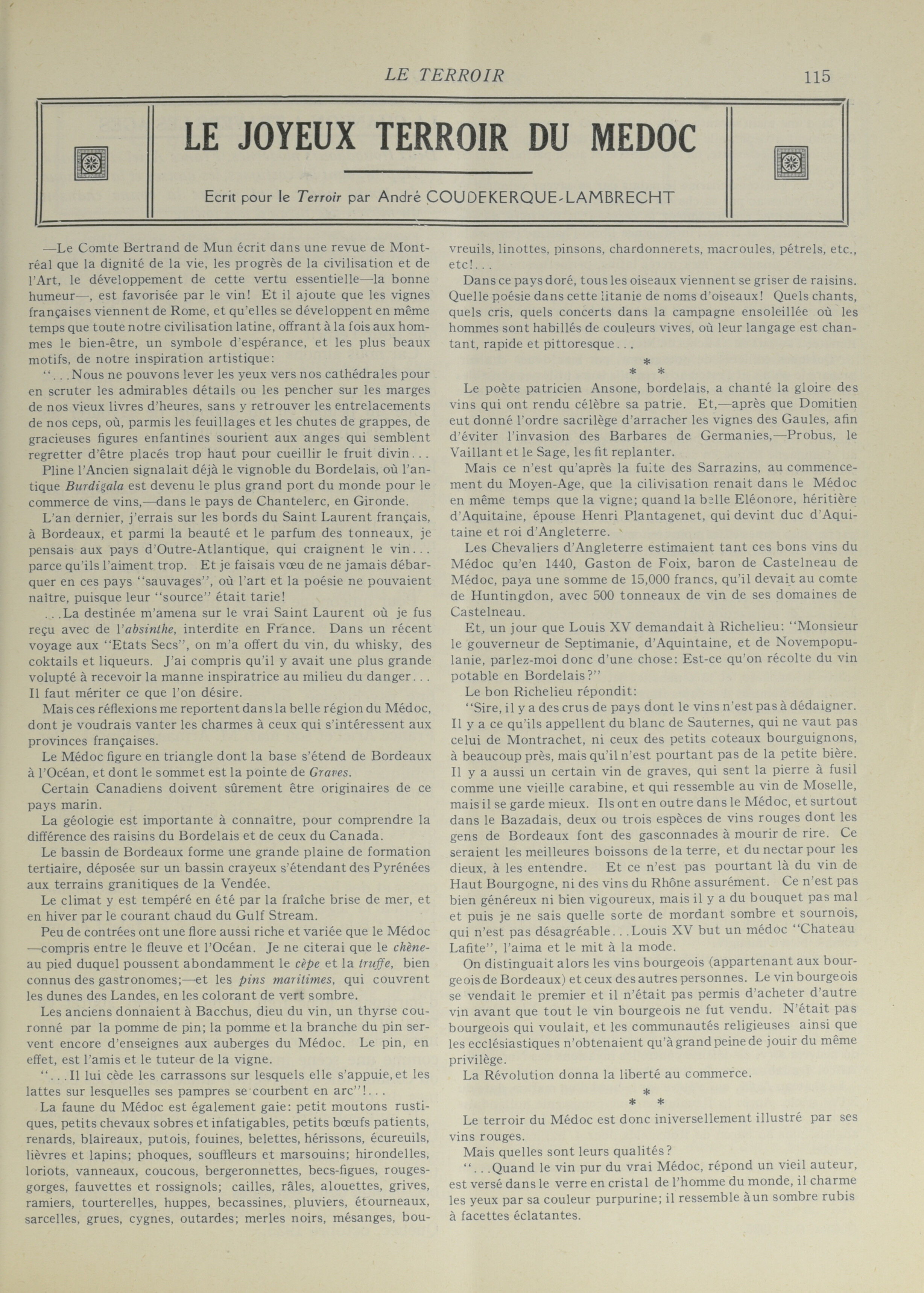 LE TERROIR 115

LE JOYEUX TERROIR DU MEDOC

Ecrit pour le Terroir par André COUDEKERQUE-LAMBRECHT

—Le Comte Bertrand de Mun écrit dans une revue de Montréal que la dignité de la vie, les progrès de la civilisation et de l'Art, le développement de cette vertu essentielle—la bonne humeur—, est favorisée par le vin! Et il ajoute que les vignes françaises viennent de Rome, et qu'elles se développent en même temps que toute notre civilisation latine, offrant à la fois aux hommes le bien-être, un symbole d'espérance, et les plus beaux motifs, de notre inspiration artistique:

"...Nous ne pouvons lever les yeux vers nos cathédrales pour en scruter les admirables détails ou les pencher sur les marges de nos vieux livres d'heures, sans y retrouver les entrelacements de nos ceps, où, parmis les feuillages et les chutes de grappes, de gracieuses figures enfantines sourient aux anges qui semblent regretter d'être placés trop haut pour cueillir le fruit divin...

Pline l'Ancien signalait déjà le vignoble du Bordelais, où l'antique Burdigala est devenu le plus grand port du monde pour le commerce de vins,—dans le pays de Chantelerc, en Gironde.

L'an dernier, j'errais sur les bords du Saint Laurent français, à Bordeaux, et parmi la beauté et le parfum des tonneaux, je pensais aux pays d'Outre-Atlantique, qui craignent le vin... parce qu'ils l'aiment trop. Et je faisais vœu de ne jamais débarquer en ces pays "sauvages", où l'art et la poésie ne pouvaient naître, puisque leur "source" était tarie!

...La destinée m'amena sur le vrai Saint Laurent où je fus reçu avec de l'absinthe, interdite en France. Dans un récent voyage aux "Etats Secs", on m'a offert du vin, du whisky, des coktails et liqueurs. J'ai compris qu'il y avait une plus grande volupté à recevoir la manne inspiratrice au milieu du danger... Il faut mériter ce que l'on désire.

Mais ces réflexions me reportent dans la belle région du Médoc, dont je voudrais vanter les charmes à ceux qui s'intéressent aux provinces françaises.

Le Médoc figure en triangle dont la base s'étend de Bordeaux à l'Océan, et dont le sommet est la pointe de Graves.

Certain Canadiens doivent sûrement être originaires de ce pays marin.

La géologie est importante à connaître, pour comprendre la différence des raisins du Bordelais et de ceux du Canada.

Le bassin de Bordeaux forme une grande plaine de formation tertiaire, déposée sur un bassin crayeux s'étendant des Pyrénées aux terrains granitiques de la Vendée.

Le climat y est tempéré en été par la fraîche brise de mer, et en hiver par le courant chaud du Gulf Stream.

Peu de contrées ont une flore aussi riche et variée que le Médoc —compris entre le fleuve et l'Océan. Je ne citerai que le chêne-au pied duquel poussent abondamment le cèpe et la truffe, bien connus des gastronomes;—et les pins maritimes, qui couvrent les dunes des Landes, en les colorant de vert sombre.

Les anciens donnaient à Bacchus, dieu du vin, un thyrse couronné par la pomme de pin; la pomme et la branche du pin servent encore d'enseignes aux auberges du Médoc. Le pin, en effet, est l'amis et le tuteur de la vigne.

"...Il lui cède les carrassons sur lesquels elle s'appuie, et les lattes sur lesquelles ses pampres se courbent en arc"!...

La faune du Médoc est également gaie: petit moutons rustiques, petits chevaux sobres et infatigables, petits bœufs patients, renards, blaireaux, putois, fouines, belettes, hérissons, écureuils, lièvres et lapins; phoques, souffleurs et marsouins; hirondelles, loriots, vanneaux, coucous, bergeronnettes, becs-figues, rouges-gorges, fauvettes et rossignols; cailles, râles, alouettes, grives, ramiers, tourterelles, huppes, becassines, pluviers, étourneaux, sarcelles, grues, cygnes, outardes; merles noirs, mésanges, bouvreuils, linottes, pinsons, chardonnerets, macroules, pétrels, etc., etc!...

Dans ce pays doré, tous les oiseaux viennent se griser de raisins. Quelle poésie dans cette litanie de noms d'oiseaux! Quels chants, quels cris, quels concerts dans la campagne ensoleillée où les hommes sont habillés de couleurs vives, où leur langage est chantant, rapide et pittoresque...

* * *

Le poète patricien Ansone, bordelais, a chanté la gloire des vins qui ont rendu célèbre sa patrie. Et,—après que Domitien eut donné l'ordre sacrilège d'arracher les vignes des Gaules, afin d'éviter l'invasion des Barbares de Germanies,—Probus, le Vaillant et le Sage, les fit replanter.

Mais ce n'est qu'après la fuite des Sarrazins, au commencement du Moyen-Age, que la cilivisation renait dans le Médoc en même temps que la vigne; quand la belle Eléonore, héritière d'Aquitaine, épouse Henri Plantagenet, qui devint duc d'Aquitaine et roi d'Angleterre.

Les Chevaliers d'Angleterre estimaient tant ces bons vins du Médoc qu'en 1440, Gaston de Foix, baron de Castelneau de Médoc, paya une somme de 15,000 francs, qu'il devait au comte de Huntingdon, avec 500 tonneaux de vin de ses domaines de Castelneau.

Et, un jour que Louis XV demandait à Richelieu: "Monsieur le gouverneur de Septimanie, d'Aquintaine, et de Novempopulanie, parlez-moi donc d'une chose: Est-ce qu'on récolte du vin potable en Bordelais?"

Le bon Richelieu répondit:

"Sire, il y a des crus de pays dont le vins n'est pas à dédaigner. Il y a ce qu'ils appellent du blanc de Sauternes, qui ne vaut pas celui de Montrachet, ni ceux des petits coteaux bourguignons, à beaucoup près, mais qu'il n'est pourtant pas de la petite bière. Il y a aussi un certain vin de graves, qui sent la pierre à fusil comme une vieille carabine, et qui ressemble au vin de Moselle, mais il se garde mieux. Ils ont en outre dans le Médoc, et surtout dans le Bazadais, deux ou trois espèces de vins rouges dont les gens de Bordeaux font des gasconnades à mourir de rire. Ce seraient les meilleures boissons de la terre, et du nectar pour les dieux, à les entendre. Et ce n'est pas pourtant là du vin de Haut Bourgogne, ni des vins du Rhône assurément. Ce n'est pas bien généreux ni bien vigoureux, mais il y a du bouquet pas mal et puis je ne sais quelle sorte de mordant sombre et sournois, qui n'est pas désagréable...Louis XV but un médoc "Chateau Lafite", l'aima et le mit à la mode.

On distinguait alors les vins bourgeois (appartenant aux bourgeois de Bordeaux) et ceux des autres personnes. Le vin bourgeois se vendait le premier et il n'était pas permis d'acheter d'autre vin avant que tout le vin bourgeois ne fut vendu. N'était pas bourgeois qui voulait, et les communautés religieuses ainsi que les ecclésiastiques n'obtenaient qu'à grand peine de jouir du même privilège.

La Révolution donna la liberté au commerce.

* * *

Le terroir du Médoc est donc iniversellement illustré par ses vins rouges.

Mais quelles sont leurs qualités?

"...Quand le vin pur du vrai Médoc, répond un vieil auteur, est versé dans le verre en cristal de l'homme du monde, il charme les yeux par sa couleur purpurine; il ressemble à un sombre rubis à facettes éclatantes.